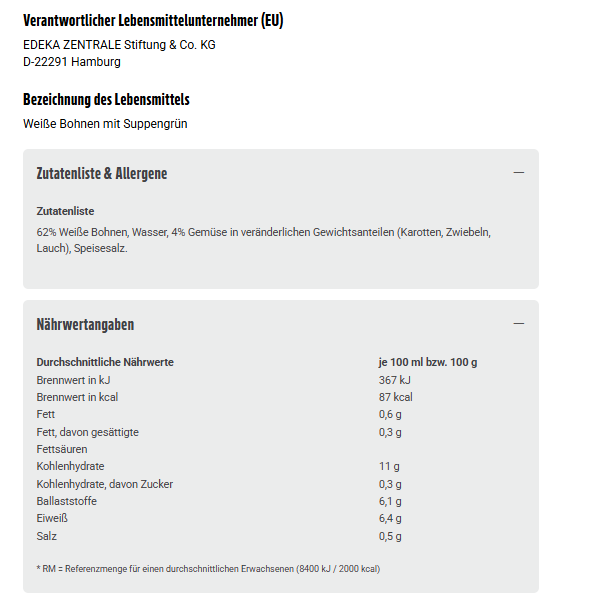 Verantwortlicher Lebensmittelunternehmer (EU)

EDEKA ZENTRALE Stiftung & Co. KG
D-22291 Hamburg

Bezeichnung des Lebensmittels

Weiße Bohnen mit Suppengrün

Zutatenliste & Allergene

—

Zutatenliste

62% Weiße Bohnen, Wasser, 4% Gemüse in veränderlichen Gewichtsanteilen (Karotten, Zwiebeln, Lauch), Speisesalz.

Nährwertangaben

—

| Durchschnittliche Nährwerte | je 100 ml bzw. 100 g |
|---|---|
| Brennwert in kJ | 367 kJ |
| Brennwert in kcal | 87 kcal |
| Fett | 0,6 g |
| Fett, davon gesättigte Fettsäuren | 0,3 g |
| Kohlenhydrate | 11 g |
| Kohlenhydrate, davon Zucker | 0,3 g |
| Ballaststoffe | 6,1 g |
| Eiweiß | 6,4 g |
| Salz | 0,5 g |

* RM = Referenzmenge für einen durchschnittlichen Erwachsenen (8400 kJ / 2000 kcal)